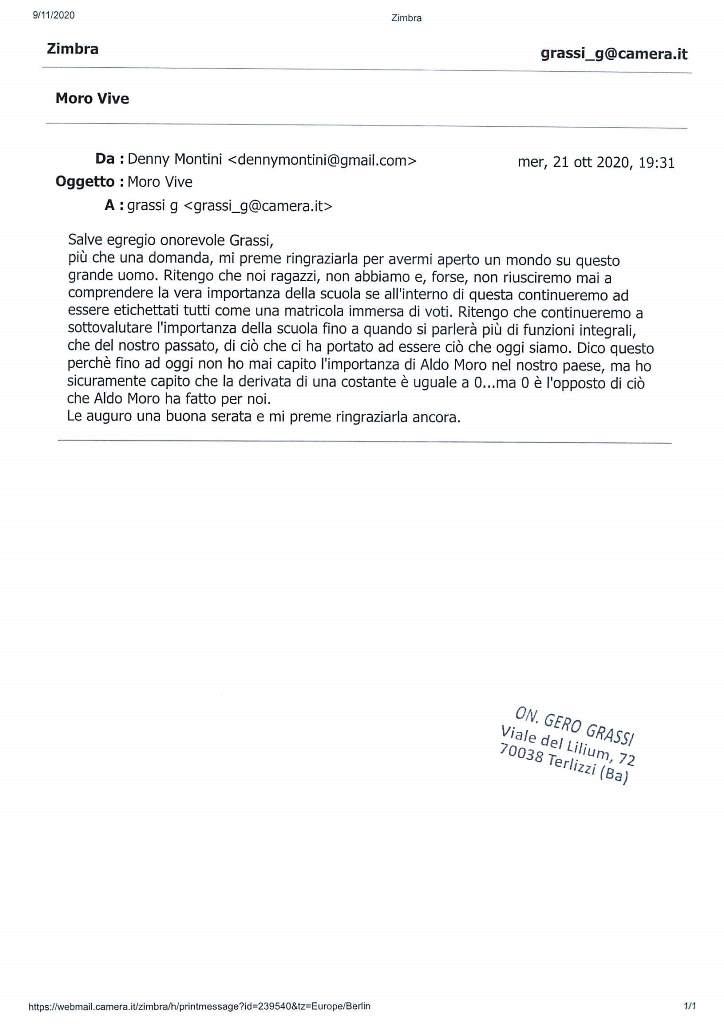 9/11/2020 Zimbra

Zimbra grassi_g@camera.it

Moro Vive

Da : Denny Montini <dennymontini@gmail.com> mer, 21 ott 2020, 19:31
Oggetto : Moro Vive
A : grassi g <grassi_g@camera.it>

Salve egregio onorevole Grassi,
più che una domanda, mi preme ringraziarla per avermi aperto un mondo su questo grande uomo. Ritengo che noi ragazzi, non abbiamo e, forse, non riusciremo mai a comprendere la vera importanza della scuola se all'interno di questa continueremo ad essere etichettati tutti come una matricola immersa di voti. Ritengo che continueremo a sottovalutare l'importanza della scuola fino a quando si parlerà più di funzioni integrali, che del nostro passato, di ciò che ci ha portato ad essere ciò che oggi siamo. Dico questo perchè fino ad oggi non ho mai capito l'importanza di Aldo Moro nel nostro paese, ma ho sicuramente capito che la derivata di una costante è uguale a 0...ma 0 è l'opposto di ciò che Aldo Moro ha fatto per noi.
Le auguro una buona serata e mi preme ringraziarla ancora.

ON. GERO GRASSI
Viale del Lilium, 72
70038 Terlizzi (Ba)

https://webmail.camera.it/zimbra/h/printmessage?id=239540&tz=Europe/Berlin 1/1